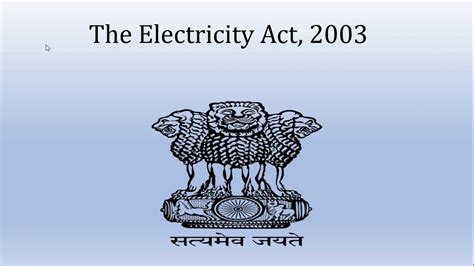 The Electricity Act, 2003

सत्यमेव जयते